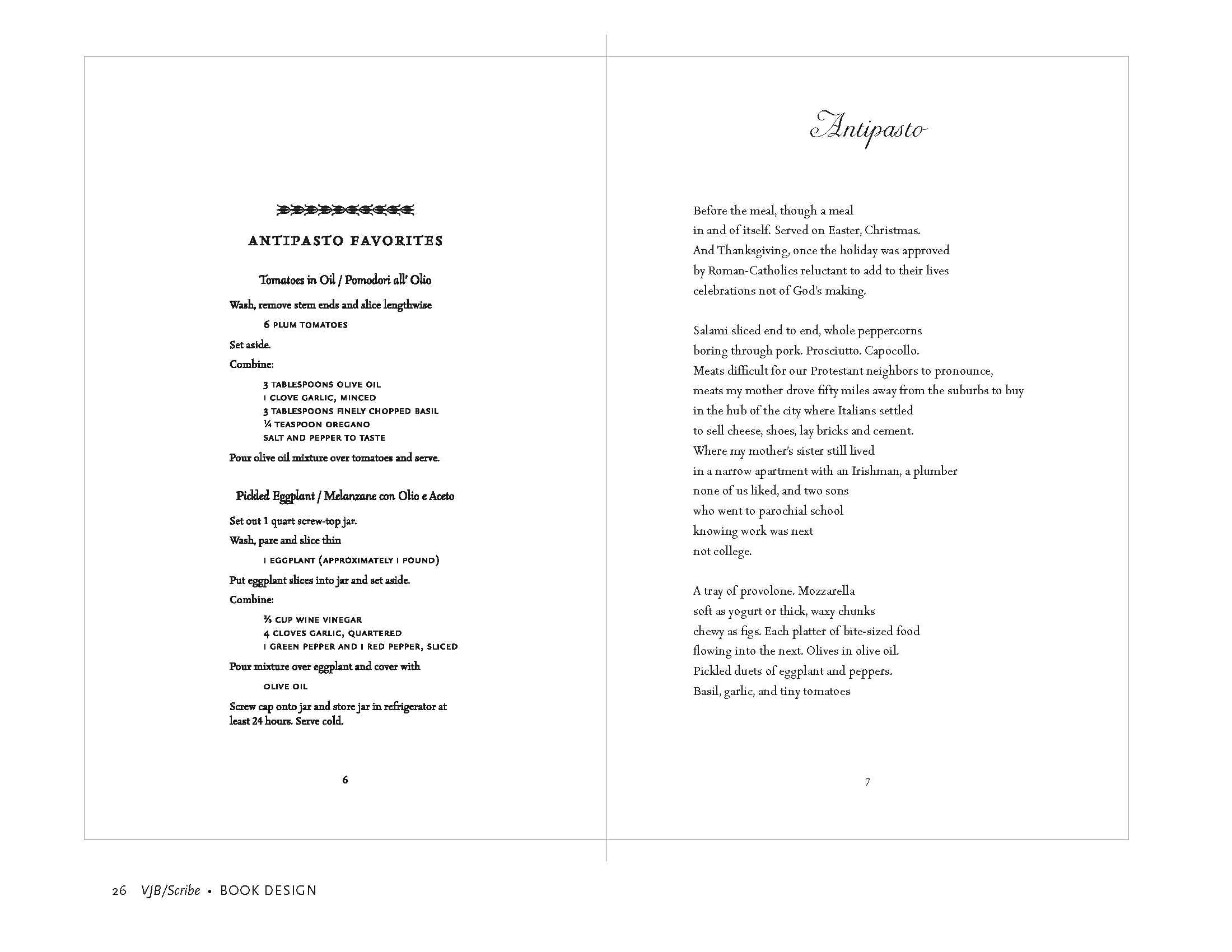 ANTIPASTO FAVORITES

Tomatoes in Oil / Pomodori all' Olio

Wash, remove stem ends and slice lengthwise

6 PLUM TOMATOES

Set aside.

Combine:

3 TABLESPOONS OLIVE OIL
1 CLOVE GARLIC, MINCED
3 TABLESPOONS FINELY CHOPPED BASIL
¼ TEASPOON OREGANO
SALT AND PEPPER TO TASTE

Pour olive oil mixture over tomatoes and serve.

Pickled Eggplant / Melanzane con Olio e Aceto

Set out 1 quart screw-top jar.

Wash, pare and slice thin

1 EGGPLANT (APPROXIMATELY 1 POUND)

Put eggplant slices into jar and set aside.

Combine:

⅔ CUP WINE VINEGAR
4 CLOVES GARLIC, QUARTERED
1 GREEN PEPPER AND 1 RED PEPPER, SLICED

Pour mixture over eggplant and cover with

OLIVE OIL

Screw cap onto jar and store jar in refrigerator at least 24 hours. Serve cold.

6

Antipasto

Before the meal, though a meal
in and of itself. Served on Easter, Christmas.
And Thanksgiving, once the holiday was approved
by Roman-Catholics reluctant to add to their lives
celebrations not of God's making.

Salami sliced end to end, whole peppercorns
boring through pork. Prosciutto. Capocollo.
Meats difficult for our Protestant neighbors to pronounce,
meats my mother drove fifty miles away from the suburbs to buy
in the hub of the city where Italians settled
to sell cheese, shoes, lay bricks and cement.
Where my mother's sister still lived
in a narrow apartment with an Irishman, a plumber
none of us liked, and two sons
who went to parochial school
knowing work was next
not college.

A tray of provolone. Mozzarella
soft as yogurt or thick, waxy chunks
chewy as figs. Each platter of bite-sized food
flowing into the next. Olives in olive oil.
Pickled duets of eggplant and peppers.
Basil, garlic, and tiny tomatoes

7

26 VJB/Scribe • BOOK DESIGN